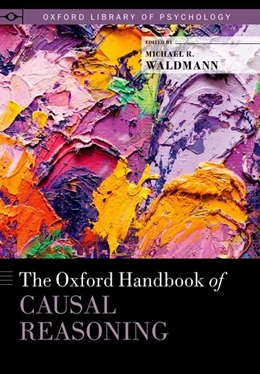 OXFORD LIBRARY OF PSYCHOLOGY

EDITED BY
MICHAEL R.
WALDMANN

The Oxford Handbook of
CAUSAL
REASONING